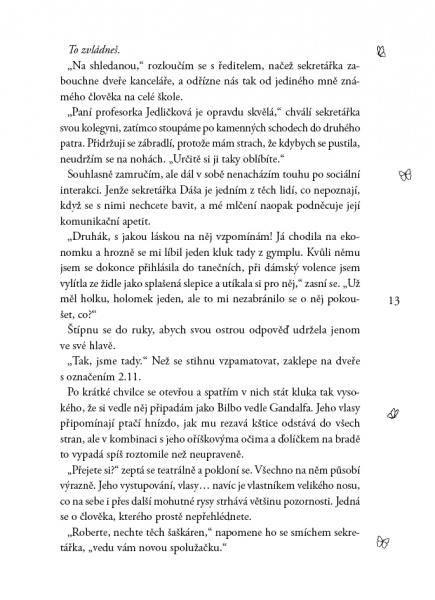 To zvládneš.

„Na shledanou," rozloučím se s ředitelem, načež sekretářka zabouchne dveře kanceláře, a odřízne nás tak od jediného mně známého člověka na celé škole.

„Paní profesorka Jedličková je opravdu skvělá," chválí sekretářka svou kolegyni, zatímco stoupáme po kamenných schodech do druhého patra. Přidržuji se zábradlí, protože mám strach, že kdybych se pustila, neudržím se na nohách. „Určitě si ji taky oblíbíte."

Souhlasně zamručím, ale dál v sobě nenacházím touhu po sociální interakci. Jenže sekretářka Dáša je jedním z těch lidí, co nepoznají, když se s nimi nechcete bavit, a mé mlčení naopak podněcuje její komunikační apetit.

„Druhák, s jakou láskou na něj vzpomínám! Já chodila na ekonomku a hrozně se mi líbil jeden kluk tady z gymplu. Kvůli němu jsem se dokonce přihlásila do tanečních, při dámský volence jsem vylítla ze židle jako splašená slepice a utíkala si pro něj," zasní se. „Už měl holku, holomek jeden, ale to mi nezabránilo se o něj pokoušet, co?"

13

Štípnu se do ruky, abych svou ostrou odpověď udržela jenom ve své hlavě.

„Tak, jsme tady." Než se stihnu vzpamatovat, zaklepe na dveře s označením 2.11.

Po krátké chvilce se otevřou a spatřím v nich stát kluka tak vysokého, že si vedle něj připadám jako Bilbo vedle Gandalfa. Jeho vlasy připomínají ptačí hnízdo, jak mu rezavá kštice odstává do všech stran, ale v kombinaci s jeho oříškovýma očima a ďolíčkem na bradě to vypadá spíš roztomile než neupraveně.

„Přejete si?" zeptá se teatrálně a pokloní se. Všechno na něm působí výrazně. Jeho vystupování, vlasy… navíc je vlastníkem velikého nosu, co na sebe i přes další mohutné rysy strhává většinu pozornosti. Jedná se o člověka, kterého prostě nepřehlédnete.

„Roberte, nechte těch šaškáren," napomene ho se smíchem sekretářka, „vedu vám novou spolužačku."